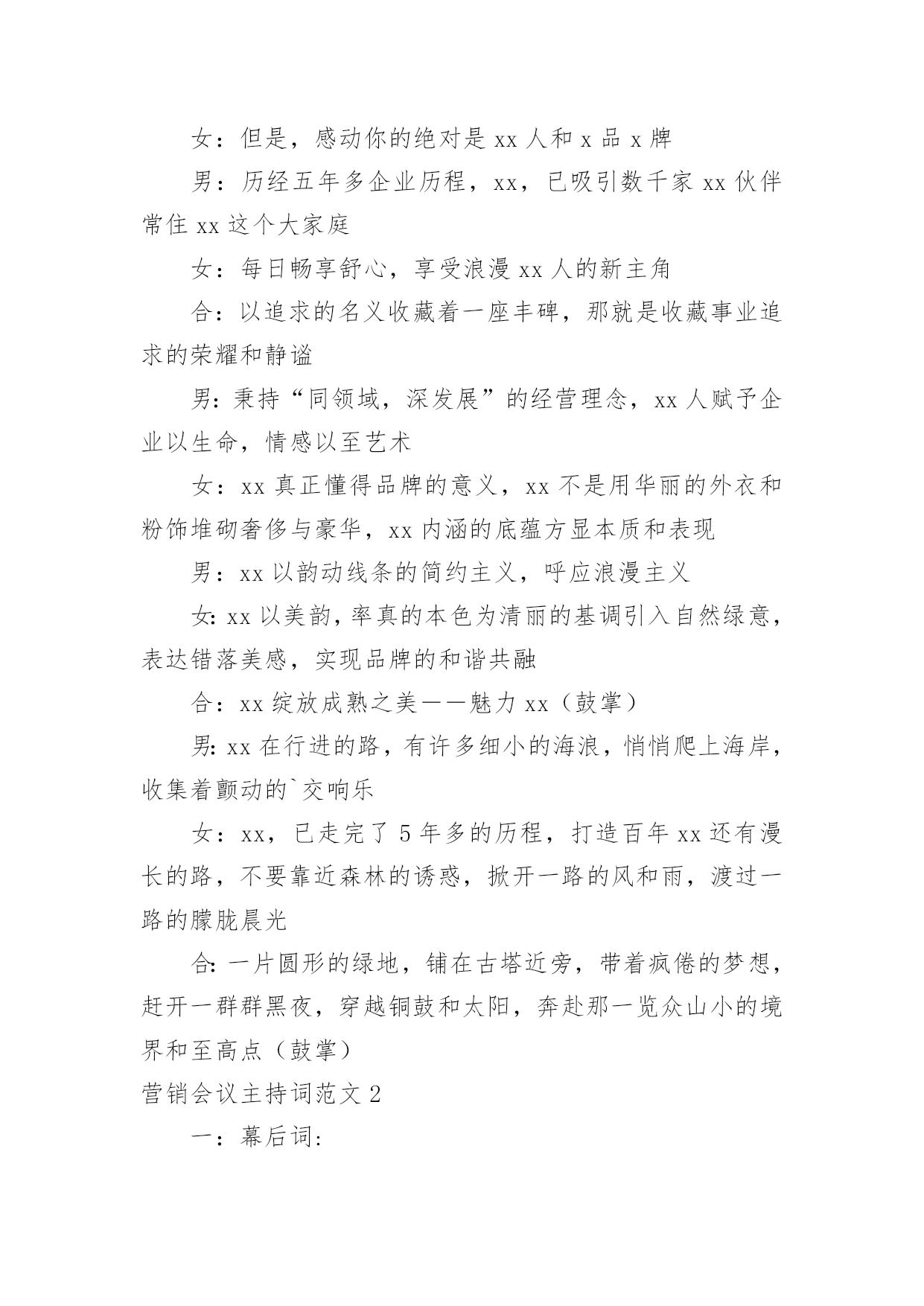 女：但是，感动你的绝对是 xx 人和 x 品 x 牌

男：历经五年多企业历程，xx，已吸引数千家 xx 伙伴常住 xx 这个大家庭

女：每日畅享舒心，享受浪漫 xx 人的新主角

合：以追求的名义收藏着一座丰碑，那就是收藏事业追求的荣耀和静谧

男：秉持“同领域，深发展”的经营理念，xx 人赋予企业以生命，情感以至艺术

女：xx 真正懂得品牌的意义，xx 不是用华丽的外衣和粉饰堆砌奢侈与豪华，xx 内涵的底蕴方显本质和表现

男：xx 以韵动线条的简约主义，呼应浪漫主义

女：xx 以美韵，率真的本色为清丽的基调引入自然绿意，表达错落美感，实现品牌的和谐共融

合：xx 绽放成熟之美——魅力 xx（鼓掌）

男：xx 在行进的路，有许多细小的海浪，悄悄爬上海岸，收集着颤动的`交响乐

女：xx，已走完了 5 年多的历程，打造百年 xx 还有漫长的路，不要靠近森林的诱惑，掀开一路的风和雨，渡过一路的朦胧晨光

合：一片圆形的绿地，铺在古塔近旁，带着疯倦的梦想，赶开一群群黑夜，穿越铜鼓和太阳，奔赴那一览众山小的境界和至高点（鼓掌）

营销会议主持词范文 2

一：幕后词：